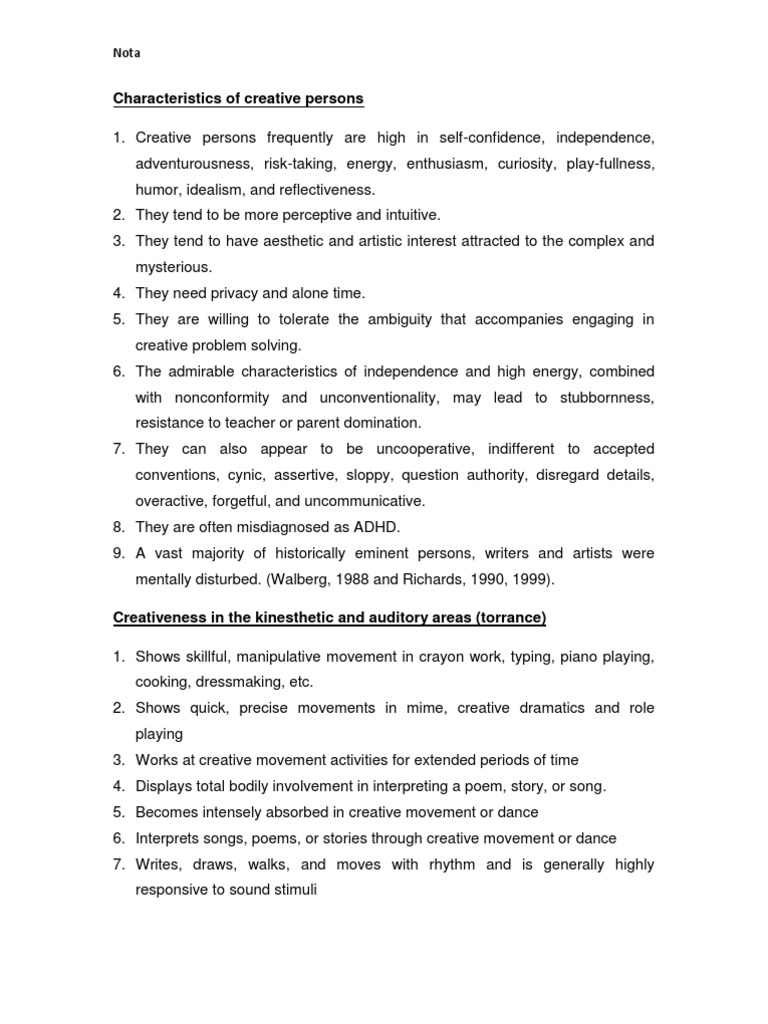 Nota

Characteristics of creative persons

1. Creative persons frequently are high in self-confidence, independence, adventurousness, risk-taking, energy, enthusiasm, curiosity, play-fullness, humor, idealism, and reflectiveness.
2. They tend to be more perceptive and intuitive.
3. They tend to have aesthetic and artistic interest attracted to the complex and mysterious.
4. They need privacy and alone time.
5. They are willing to tolerate the ambiguity that accompanies engaging in creative problem solving.
6. The admirable characteristics of independence and high energy, combined with nonconformity and unconventionality, may lead to stubbornness, resistance to teacher or parent domination.
7. They can also appear to be uncooperative, indifferent to accepted conventions, cynic, assertive, sloppy, question authority, disregard details, overactive, forgetful, and uncommunicative.
8. They are often misdiagnosed as ADHD.
9. A vast majority of historically eminent persons, writers and artists were mentally disturbed. (Walberg, 1988 and Richards, 1990, 1999).

Creativeness in the kinesthetic and auditory areas (torrance)

1. Shows skillful, manipulative movement in crayon work, typing, piano playing, cooking, dressmaking, etc.
2. Shows quick, precise movements in mime, creative dramatics and role playing
3. Works at creative movement activities for extended periods of time
4. Displays total bodily involvement in interpreting a poem, story, or song.
5. Becomes intensely absorbed in creative movement or dance
6. Interprets songs, poems, or stories through creative movement or dance
7. Writes, draws, walks, and moves with rhythm and is generally highly responsive to sound stimuli